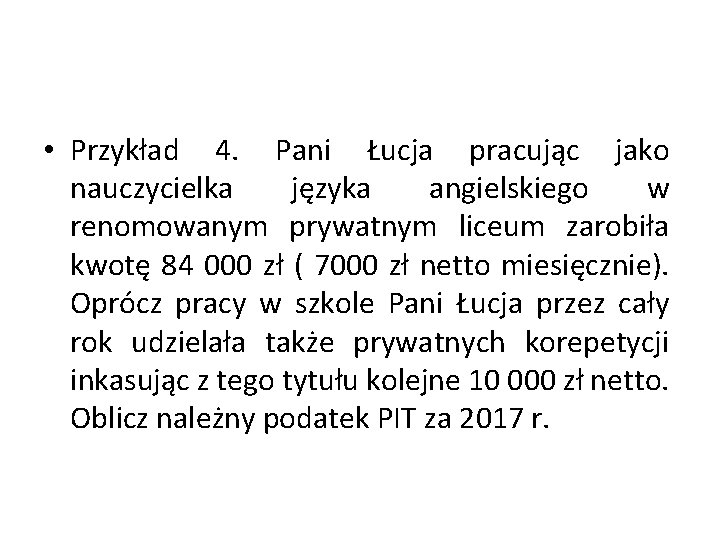 • Przykład 4. Pani Łucja pracując jako nauczycielka języka angielskiego w renomowanym prywatnym liceum zarobiła kwotę 84 000 zł ( 7000 zł netto miesięcznie). Oprócz pracy w szkole Pani Łucja przez cały rok udzielała także prywatnych korepetycji inkasując z tego tytułu kolejne 10 000 zł netto. Oblicz należny podatek PIT za 2017 r.